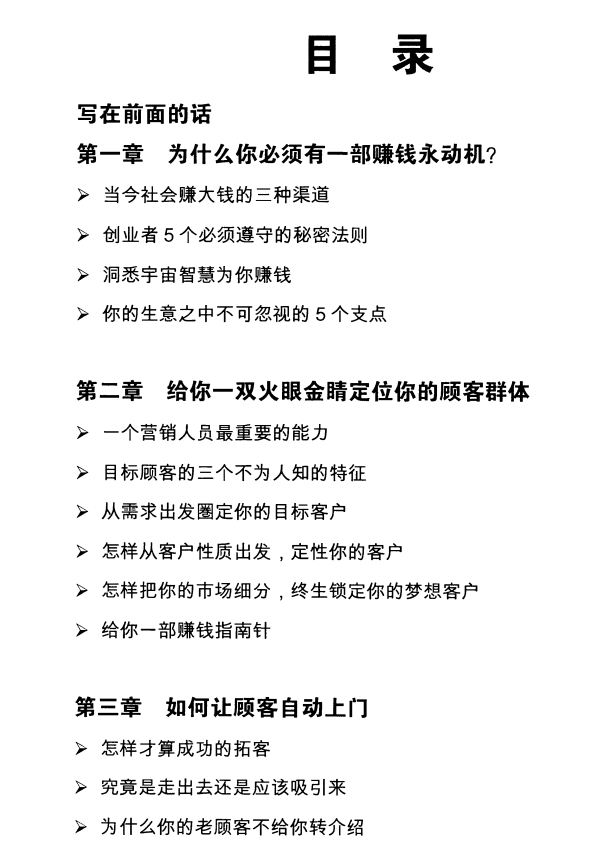 目 录

写在前面的话

第一章 为什么你必须有一部赚钱永动机?

➢ 当今社会赚大钱的三种渠道

➢ 创业者5个必须遵守的秘密法则

➢ 洞悉宇宙智慧为你赚钱

➢ 你的生意之中不可忽视的5个支点

第二章 给你一双火眼金睛定位你的顾客群体

➢ 一个营销人员最重要的能力

➢ 目标顾客的三个不为人知的特征

➢ 从需求出发圈定你的目标客户

➢ 怎样从客户性质出发,定性你的客户

➢ 怎样把你的市场细分,终生锁定你的梦想客户

➢ 给你一部赚钱指南针

第三章 如何让顾客自动上门

➢ 怎样才算成功的拓客

➢ 究竟是走出去还是应该吸引来

➢ 为什么你的老顾客不给你转介绍